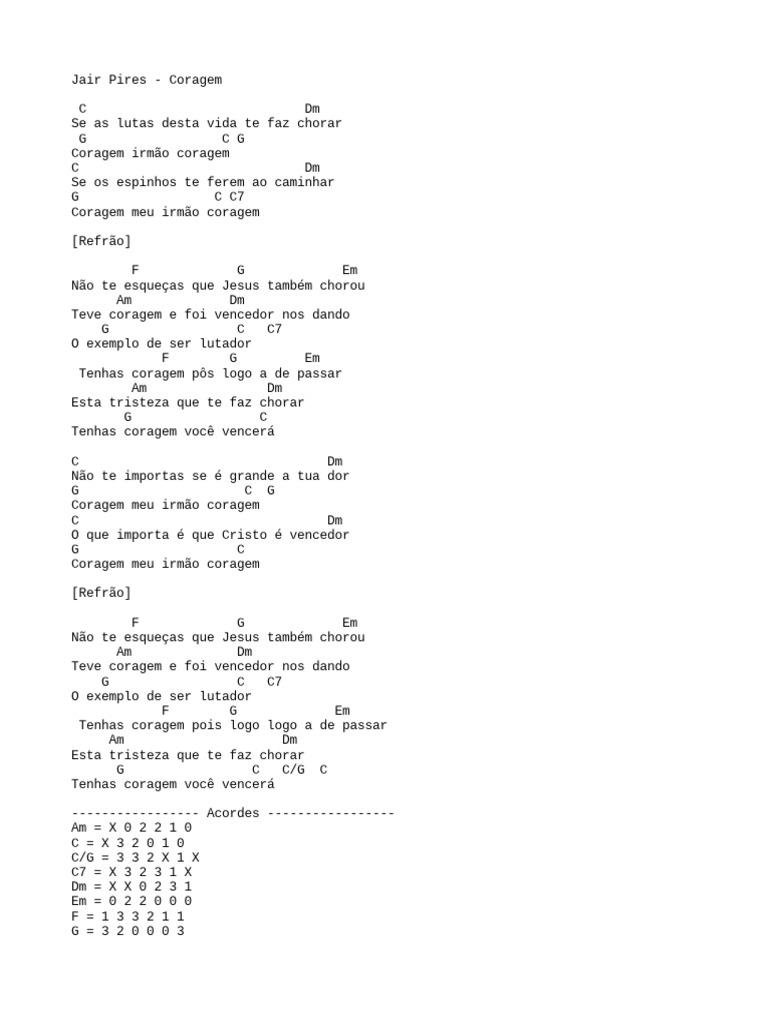 Jair Pires - Coragem

 C                            Dm
Se as lutas desta vida te faz chorar
 G                  C G
Coragem irmão coragem
C                             Dm
Se os espinhos te ferem ao caminhar
G                  C C7
Coragem meu irmão coragem

[Refrão]

        F             G             Em
Não te esqueças que Jesus também chorou
      Am             Dm
Teve coragem e foi vencedor nos dando
    G                  C   C7
O exemplo de ser lutador
            F        G         Em
 Tenhas coragem pôs logo a de passar
        Am                Dm
Esta tristeza que te faz chorar
      G                  C
Tenhas coragem você vencerá

C                                Dm
Não te importas se é grande a tua dor
G                      C  G
Coragem meu irmão coragem
C                                Dm
O que importa é que Cristo é vencedor
G                      C
Coragem meu irmão coragem

[Refrão]

        F             G             Em
Não te esqueças que Jesus também chorou
      Am             Dm
Teve coragem e foi vencedor nos dando
    G                  C   C7
O exemplo de ser lutador
            F        G             Em
 Tenhas coragem pois logo logo a de passar
      Am                   Dm
Esta tristeza que te faz chorar
      G                  C   C/G  C
Tenhas coragem você vencerá

----------------- Acordes -----------------
Am = X 0 2 2 1 0
C = X 3 2 0 1 0
C/G = 3 3 2 X 1 X
C7 = X 3 2 3 1 X
Dm = X X 0 2 3 1
Em = 0 2 2 0 0 0
F = 1 3 3 2 1 1
G = 3 2 0 0 0 3